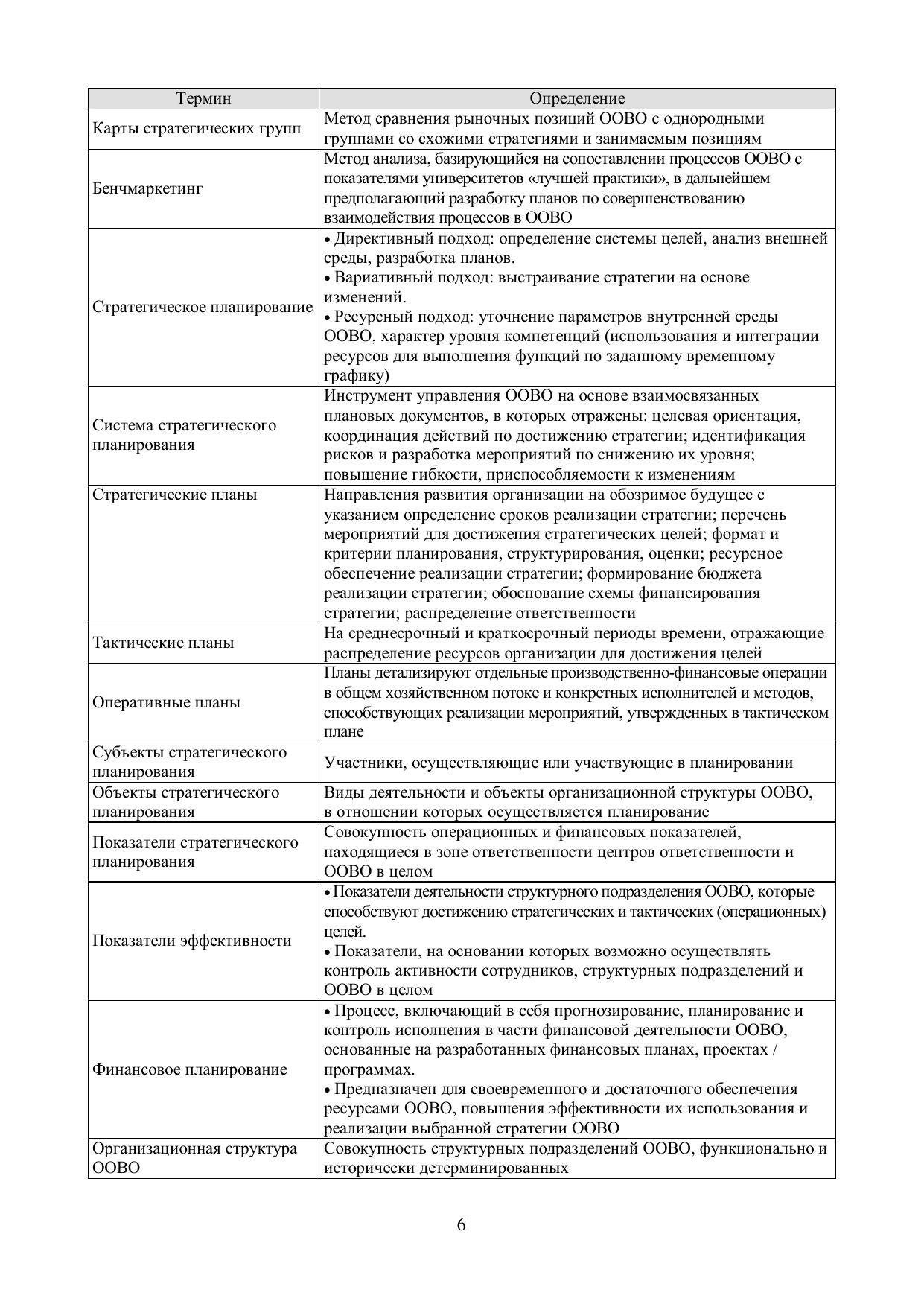 | Термин | Определение |
|---|---|
| Карты стратегических групп | Метод сравнения рыночных позиций ООВО с однородными группами со схожими стратегиями и занимаемым позициям |
| Бенчмаркетинг | Метод анализа, базирующийся на сопоставлении процессов ООВО с показателями университетов «лучшей практики», в дальнейшем предполагающий разработку планов по совершенствованию взаимодействия процессов в ООВО |
| Стратегическое планирование | • Директивный подход: определение системы целей, анализ внешней среды, разработка планов. • Вариативный подход: выстраивание стратегии на основе изменений. • Ресурсный подход: уточнение параметров внутренней среды ООВО, характер уровня компетенций (использования и интеграции ресурсов для выполнения функций по заданному временному графику) |
| Система стратегического планирования | Инструмент управления ООВО на основе взаимосвязанных плановых документов, в которых отражены: целевая ориентация, координация действий по достижению стратегии; идентификация рисков и разработка мероприятий по снижению их уровня; повышение гибкости, приспособляемости к изменениям |
| Стратегические планы | Направления развития организации на обозримое будущее с указанием определение сроков реализации стратегии; перечень мероприятий для достижения стратегических целей; формат и критерии планирования, структурирования, оценки; ресурсное обеспечение реализации стратегии; формирование бюджета реализации стратегии; обоснование схемы финансирования стратегии; распределение ответственности |
| Тактические планы | На среднесрочный и краткосрочный периоды времени, отражающие распределение ресурсов организации для достижения целей |
| Оперативные планы | Планы детализируют отдельные производственно-финансовые операции в общем хозяйственном потоке и конкретных исполнителей и методов, способствующих реализации мероприятий, утвержденных в тактическом плане |
| Субъекты стратегического планирования | Участники, осуществляющие или участвующие в планировании |
| Объекты стратегического планирования | Виды деятельности и объекты организационной структуры ООВО, в отношении которых осуществляется планирование |
| Показатели стратегического планирования | Совокупность операционных и финансовых показателей, находящиеся в зоне ответственности центров ответственности и ООВО в целом |
| Показатели эффективности | • Показатели деятельности структурного подразделения ООВО, которые способствуют достижению стратегических и тактических (операционных) целей. • Показатели, на основании которых возможно осуществлять контроль активности сотрудников, структурных подразделений и ООВО в целом |
| Финансовое планирование | • Процесс, включающий в себя прогнозирование, планирование и контроль исполнения в части финансовой деятельности ООВО, основанные на разработанных финансовых планах, проектах / программах. • Предназначен для своевременного и достаточного обеспечения ресурсами ООВО, повышения эффективности их использования и реализации выбранной стратегии ООВО |
| Организационная структура ООВО | Совокупность структурных подразделений ООВО, функционально и исторически детерминированных |

6